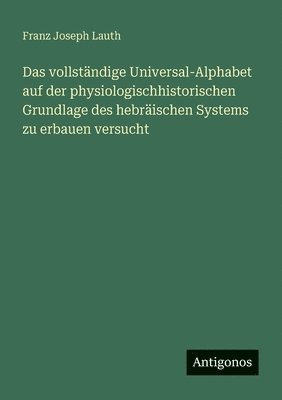 Franz Joseph Lauth

Das vollständige Universal-Alphabet auf der physiologischhistorischen Grundlage des hebräischen Systems zu erbauen versucht

Antigonos